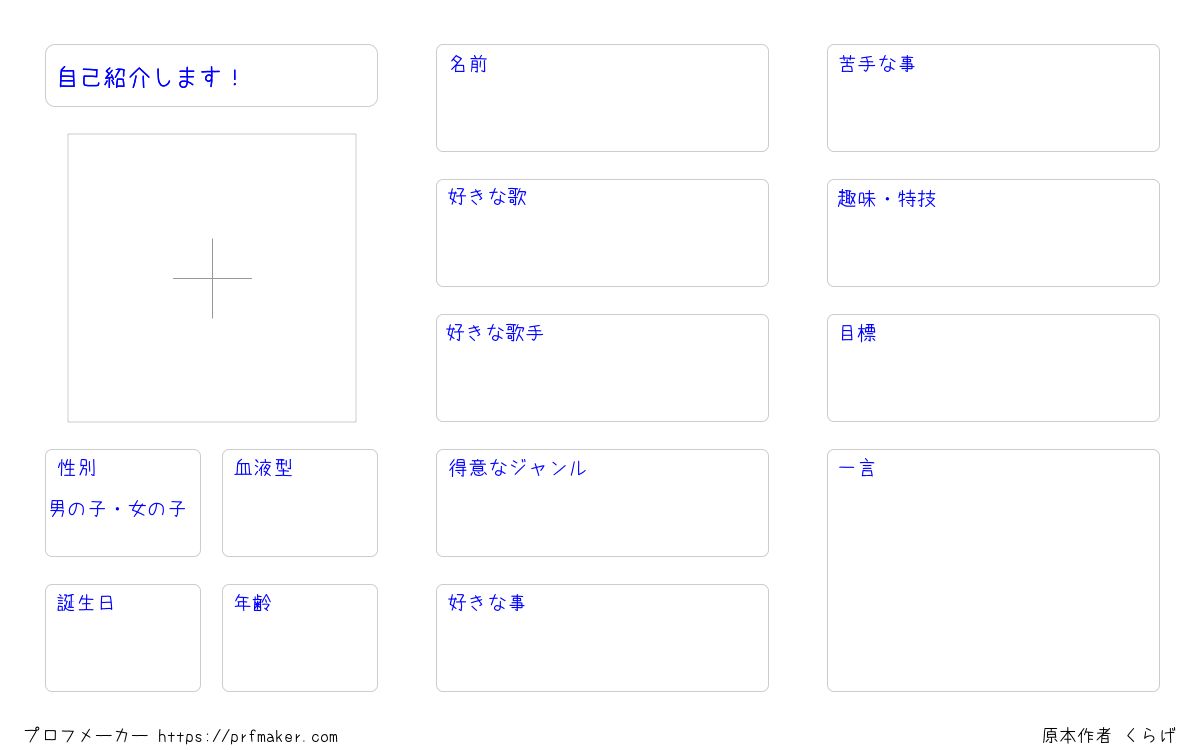 自己紹介します！

性別

男の子・女の子

血液型

誕生日

年齢

名前

好きな歌

好きな歌手

得意なジャンル

好きな事

苦手な事

趣味・特技

目標

一言

プロフメーカー https://prfmaker.com

原本作者 くらげ